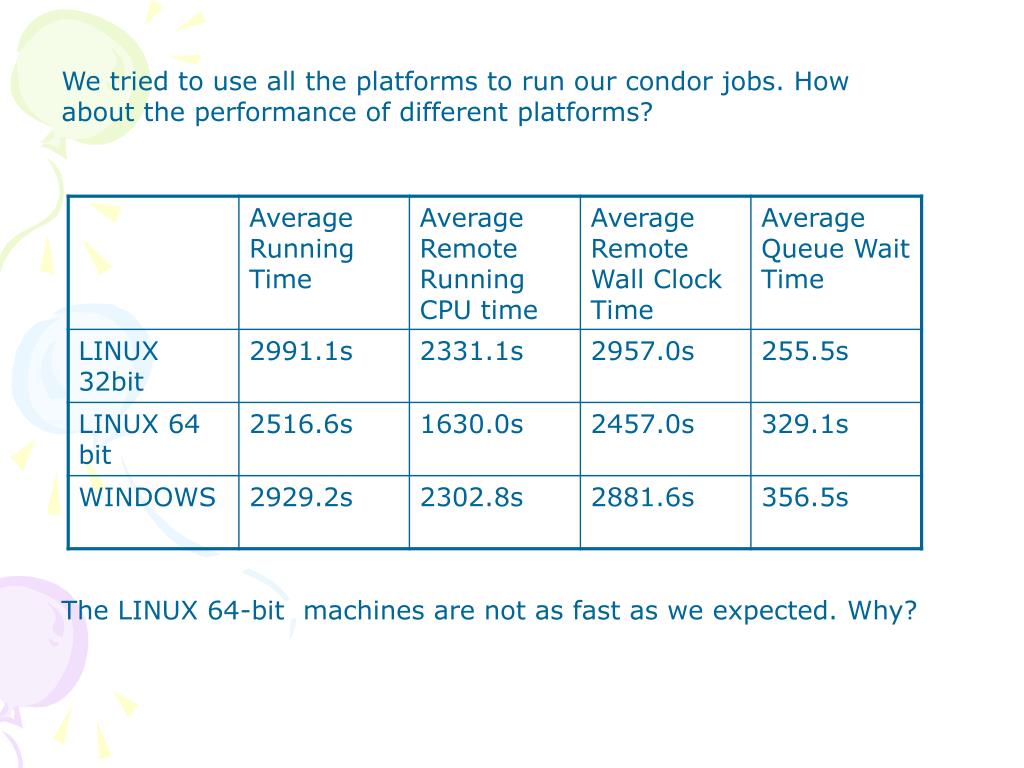 We tried to use all the platforms to run our condor jobs. How about the performance of different platforms?

| | Average Running Time | Average Remote Running CPU time | Average Remote Wall Clock Time | Average Queue Wait Time |
|---|---|---|---|---|
| LINUX 32bit | 2991.1s | 2331.1s | 2957.0s | 255.5s |
| LINUX 64 bit | 2516.6s | 1630.0s | 2457.0s | 329.1s |
| WINDOWS | 2929.2s | 2302.8s | 2881.6s | 356.5s |

The LINUX 64-bit machines are not as fast as we expected. Why?